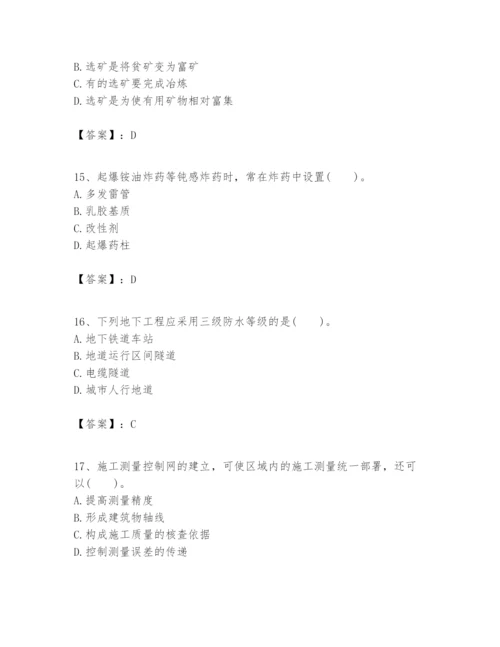 B. 选矿是将贫矿变为富矿
C. 有的选矿要完成冶炼
D. 选矿是为使有用矿物相对富集

【答案】：D

15、起爆铵油炸药等钝感炸药时，常在炸药中设置(　　)。
A. 多发雷管
B. 乳胶基质
C. 改性剂
D. 起爆药柱

【答案】：D

16、下列地下工程应采用三级防水等级的是(　　)。
A. 地下铁道车站
B. 地道运行区间隧道
C. 电缆隧道
D. 城市人行地道

【答案】：C

17、施工测量控制网的建立，可使区域内的施工测量统一部署，还可以(　　)。
A. 提高测量精度
B. 形成建筑物轴线
C. 构成施工质量的核查依据
D. 控制测量误差的传递